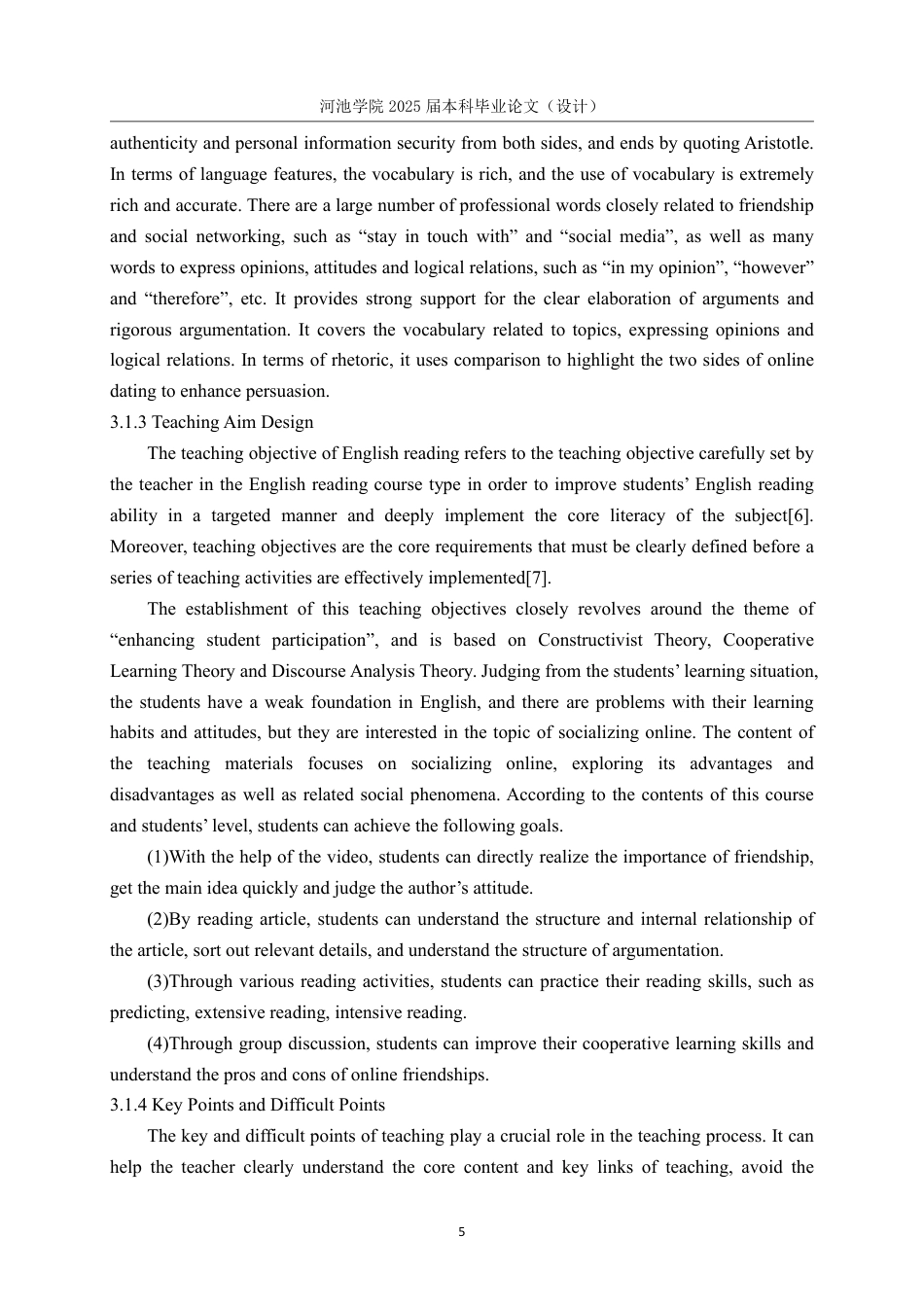 河池学院 2025 届本科毕业论文（设计）

authenticity and personal information security from both sides, and ends by quoting Aristotle. In terms of language features, the vocabulary is rich, and the use of vocabulary is extremely rich and accurate. There are a large number of professional words closely related to friendship and social networking, such as “stay in touch with” and “social media”, as well as many words to express opinions, attitudes and logical relations, such as “in my opinion”, “however” and “therefore”, etc. It provides strong support for the clear elaboration of arguments and rigorous argumentation. It covers the vocabulary related to topics, expressing opinions and logical relations. In terms of rhetoric, it uses comparison to highlight the two sides of online dating to enhance persuasion.

3.1.3 Teaching Aim Design

The teaching objective of English reading refers to the teaching objective carefully set by the teacher in the English reading course type in order to improve students’ English reading ability in a targeted manner and deeply implement the core literacy of the subject[6]. Moreover, teaching objectives are the core requirements that must be clearly defined before a series of teaching activities are effectively implemented[7].

The establishment of this teaching objectives closely revolves around the theme of “enhancing student participation”, and is based on Constructivist Theory, Cooperative Learning Theory and Discourse Analysis Theory. Judging from the students’ learning situation, the students have a weak foundation in English, and there are problems with their learning habits and attitudes, but they are interested in the topic of socializing online. The content of the teaching materials focuses on socializing online, exploring its advantages and disadvantages as well as related social phenomena. According to the contents of this course and students’ level, students can achieve the following goals.

(1)With the help of the video, students can directly realize the importance of friendship, get the main idea quickly and judge the author’s attitude.

(2)By reading article, students can understand the structure and internal relationship of the article, sort out relevant details, and understand the structure of argumentation.

(3)Through various reading activities, students can practice their reading skills, such as predicting, extensive reading, intensive reading.

(4)Through group discussion, students can improve their cooperative learning skills and understand the pros and cons of online friendships.

3.1.4 Key Points and Difficult Points

The key and difficult points of teaching play a crucial role in the teaching process. It can help the teacher clearly understand the core content and key links of teaching, avoid the

5